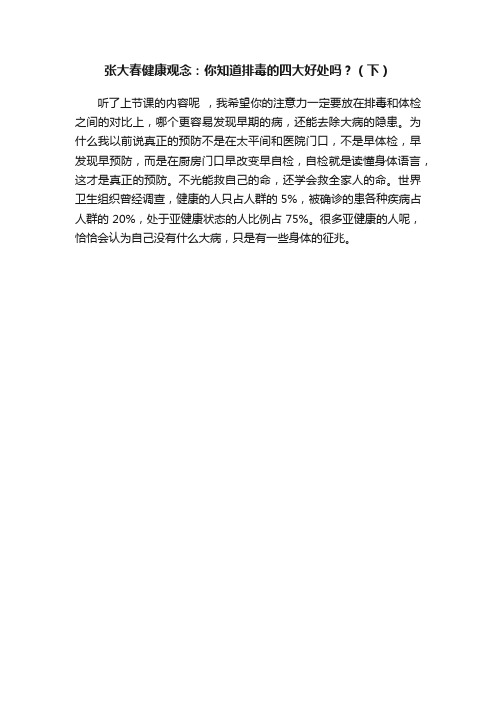 张大春健康观念：你知道排毒的四大好处吗？（下）

听了上节课的内容呢 ，我希望你的注意力一定要放在排毒和体检之间的对比上，哪个更容易发现早期的病，还能去除大病的隐患。为什么我以前说真正的预防不是在太平间和医院门口，不是早体检，早发现早预防，而是在厨房门口早改变早自检，自检就是读懂身体语言，这才是真正的预防。不光能救自己的命，还学会救全家人的命。世界卫生组织曾经调查，健康的人只占人群的 5%，被确诊的患各种疾病占人群的 20%，处于亚健康状态的人比例占 75%。很多亚健康的人呢，恰恰会认为自己没有什么大病，只是有一些身体的征兆。